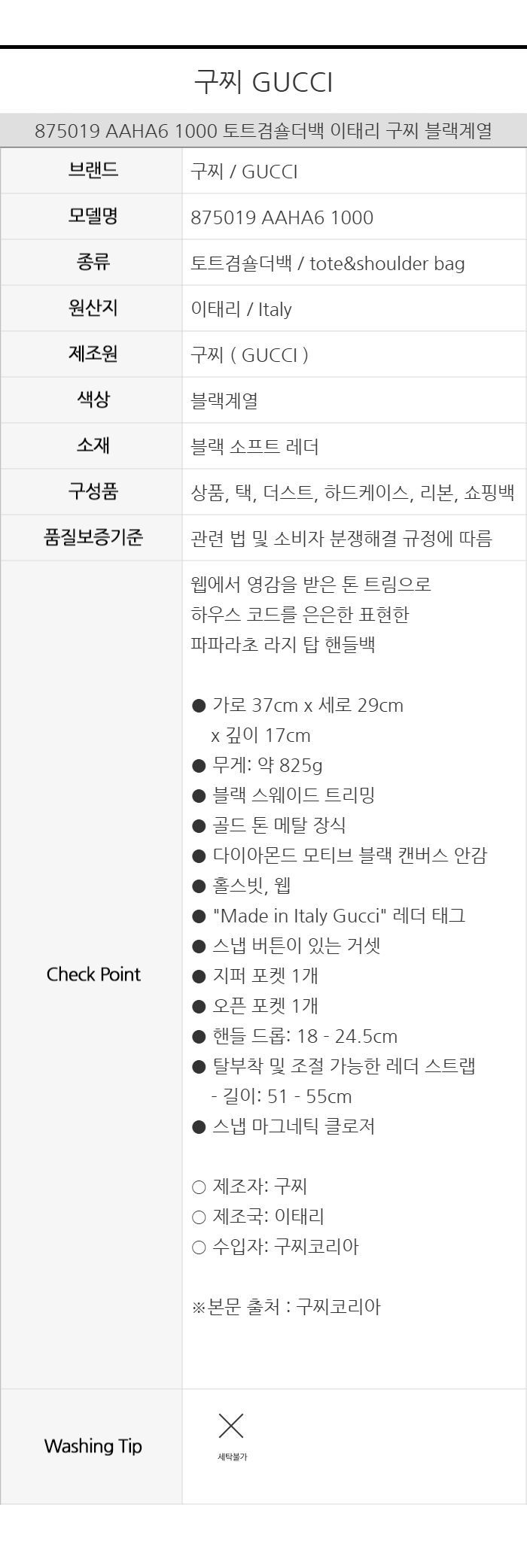 구찌 GUCCI

875019 AAHA6 1000 토트겸숄더백 이태리 구찌 블랙계열

브랜드
구찌 / GUCCI

모델명
875019 AAHA6 1000

종류
토트겸숄더백 / tote&shoulder bag

원산지
이태리 / Italy

제조원
구찌 ( GUCCI )

색상
블랙계열

소재
블랙 소프트 레더

구성품
상품, 택, 더스트, 하드케이스, 리본, 쇼핑백

품질보증기준
관련 법 및 소비자 분쟁해결 규정에 따름

Check Point

웹에서 영감을 받은 톤 트림으로
하우스 코드를 은은한 표현한
파파라초 라지 탑 핸들백

• 가로 37cm x 세로 29cm x 깊이 17cm
• 무게: 약 825g
• 블랙 스웨이드 트리밍
• 골드 톤 메탈 장식
• 다이아몬드 모티브 블랙 캔버스 안감
• 홀스빗, 웹
• "Made in Italy Gucci" 레더 태그
• 스냅 버튼이 있는 거셋
• 지퍼 포켓 1개
• 오픈 포켓 1개
• 핸들 드롭: 18 - 24.5cm
• 탈부착 및 조절 가능한 레더 스트랩
- 길이: 51 - 55cm
• 스냅 마그네틱 클로저

○ 제조자: 구찌
○ 제조국: 이태리
○ 수입자: 구찌코리아

※본문 출처 : 구찌코리아

Washing Tip
세탁불가